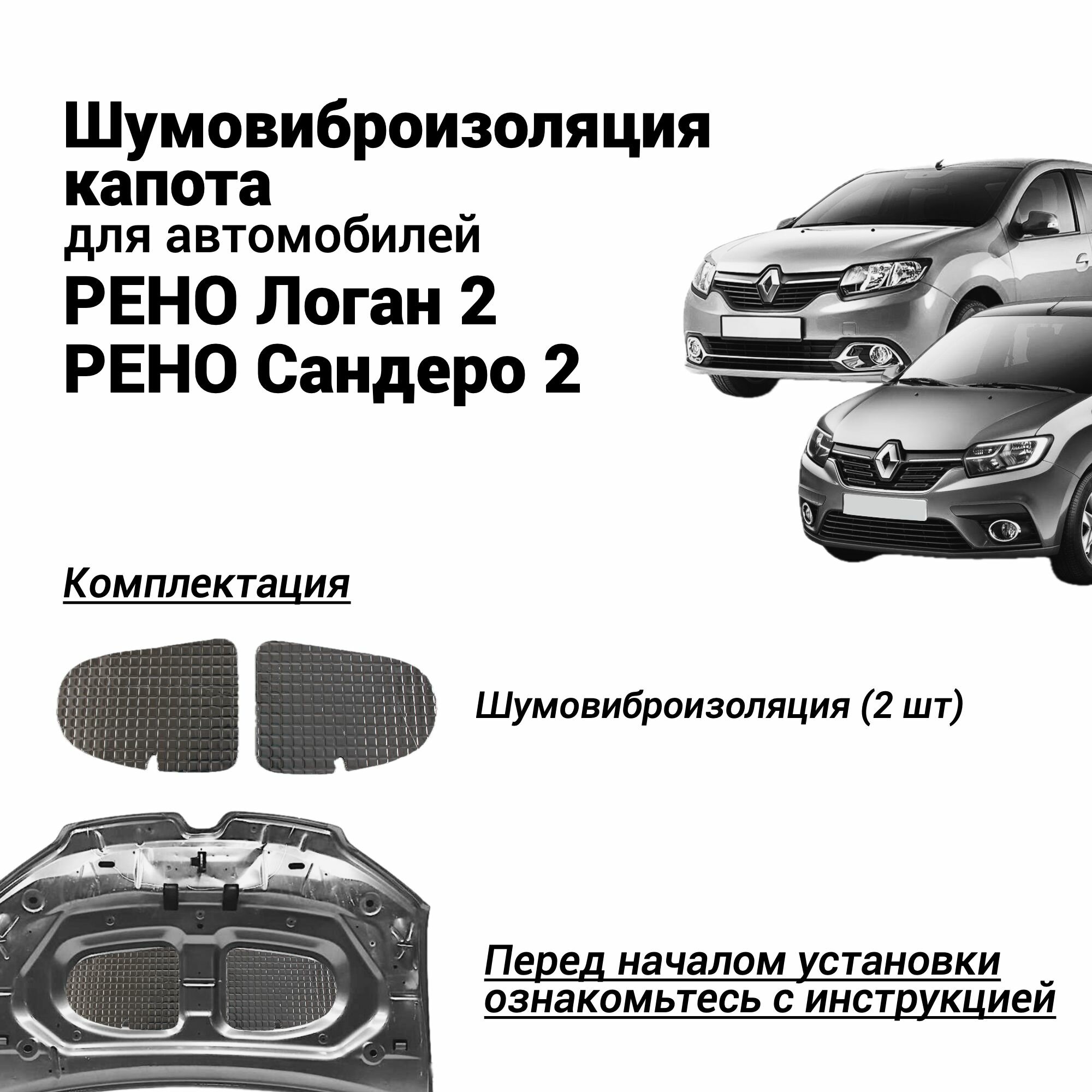 Шумовиброизоляция капота
для автомобилей
РЕНО Логан 2
РЕНО Сандеро 2

Комплектация

Шумовиброизоляция (2 шт)

Перед началом установки ознакомьтесь с инструкцией